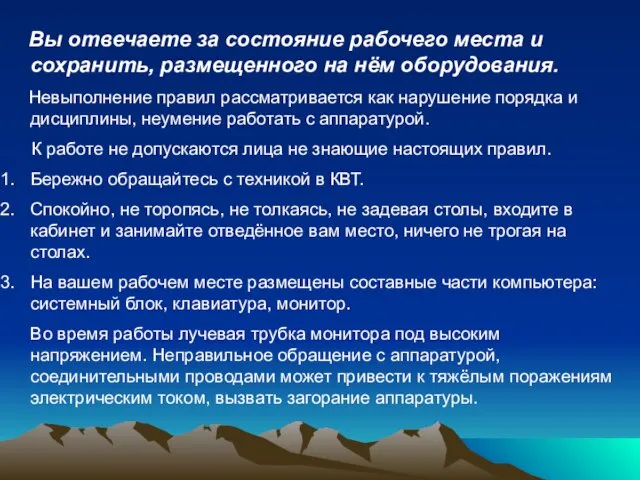 Вы отвечаете за состояние рабочего места и сохранить, размещенного на нём оборудования.

Невыполнение правил рассматривается как нарушение порядка и дисциплины, неумение работать с аппаратурой.

К работе не допускаются лица не знающие настоящих правил.

1. Бережно обращайтесь с техникой в КВТ.
2. Спокойно, не торопясь, не толкаясь, не задевая столы, входите в кабинет и занимайте отведённое вам место, ничего не трогая на столах.
3. На вашем рабочем месте размещены составные части компьютера: системный блок, клавиатура, монитор.

Во время работы лучевая трубка монитора под высоким напряжением. Неправильное обращение с аппаратурой, соединительными проводами может привести к тяжёлым поражениям электрическим током, вызвать загорание аппаратуры.